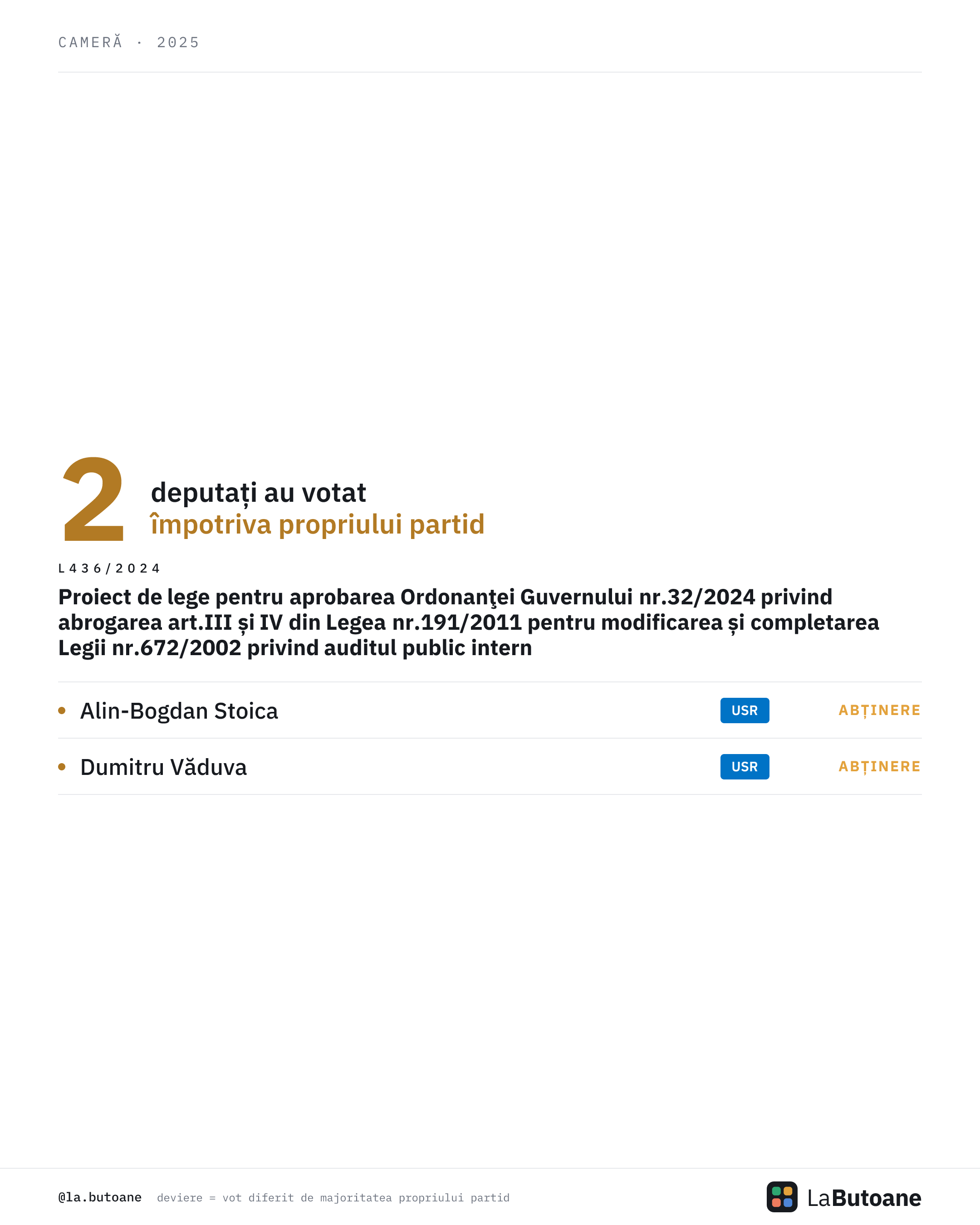 CAMERĂ · 2025

2 deputați au votat
împotriva propriului partid

L436/2024

Proiect de lege pentru aprobarea Ordonanţei Guvernului nr.32/2024 privind abrogarea art.III și IV din Legea nr.191/2011 pentru modificarea și completarea Legii nr.672/2002 privind auditul public intern

• Alin-Bogdan Stoica USR ABȚINERE

• Dumitru Văduva USR ABȚINERE

@la.butoane deviere = vot diferit de majoritatea propriului partid

LaButoane